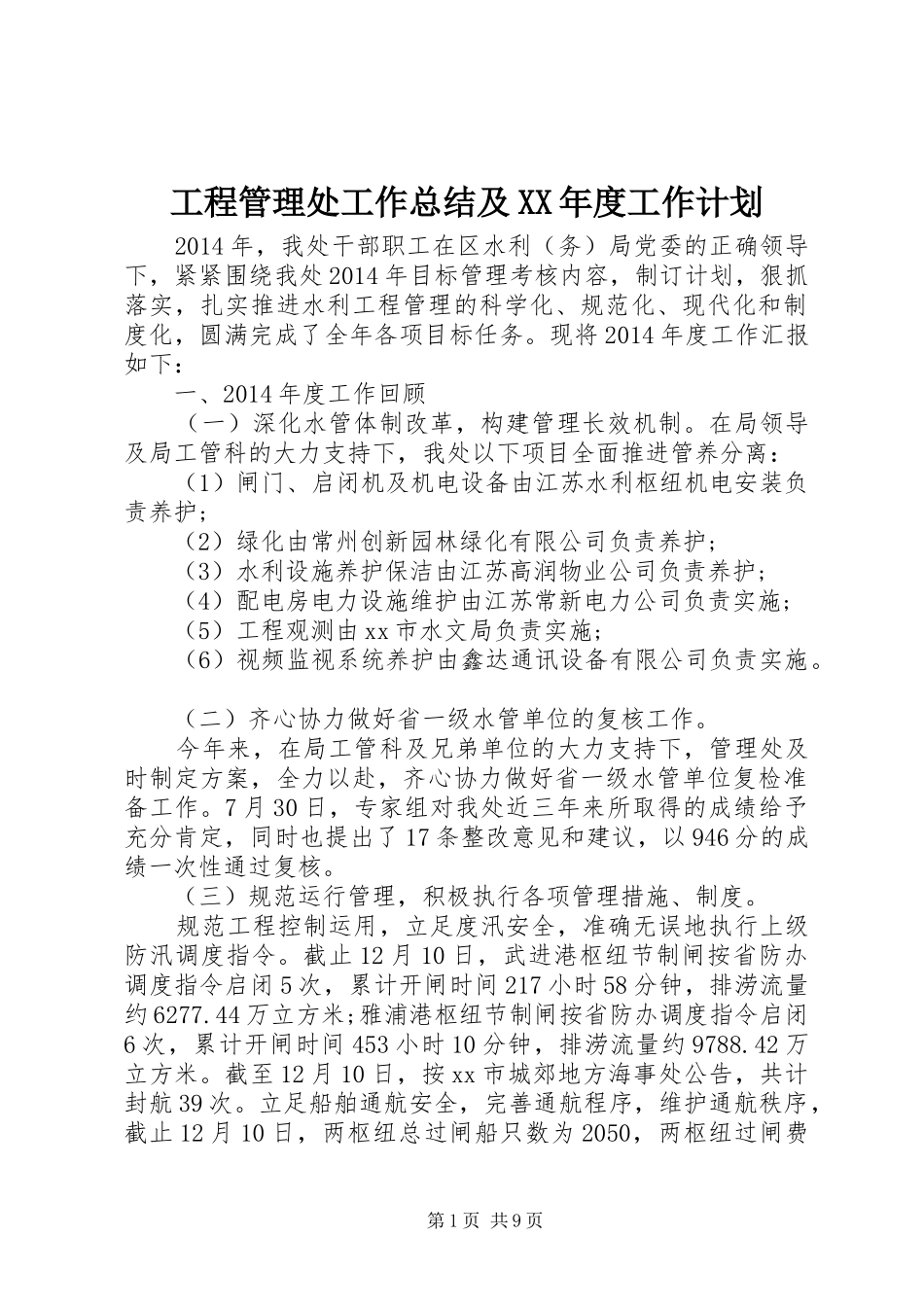 工程管理处工作总结及XX年度工作计划

2014年，我处干部职工在区水利（务）局党委的正确领导下，紧紧围绕我处2014年目标管理考核内容，制订计划，狠抓落实，扎实推进水利工程管理的科学化、规范化、现代化和制度化，圆满完成了全年各项目标任务。现将2014年度工作汇报如下：

一、2014年度工作回顾

（一）深化水管体制改革，构建管理长效机制。在局领导及局工管科的大力支持下，我处以下项目全面推进管养分离：

（1）闸门、启闭机及机电设备由江苏水利枢纽机电安装负责养护；

（2）绿化由常州创新园林绿化有限公司负责养护；

（3）水利设施养护保洁由江苏高润物业公司负责养护；

（4）配电房电力设施维护由江苏常新电力公司负责实施；

（5）工程观测由xx市水文局负责实施；

（6）视频监视系统养护由鑫达通讯设备有限公司负责实施。

（二）齐心协力做好省一级水管单位的复核工作。

今年来，在局工管科及兄弟单位的大力支持下，管理处及时制定方案，全力以赴，齐心协力做好省一级水管单位复检准备工作。7月30日，专家组对我处近三年来所取得的成绩给予充分肯定，同时也提出了17条整改意见和建议，以946分的成绩一次性通过复核。

（三）规范运行管理，积极执行各项管理措施、制度。

规范工程控制运用，立足度汛安全，准确无误地执行上级防汛调度指令。截止12月10日，武进港枢纽节制闸按省防办调度指令启闭5次，累计开闸时间217小时58分钟，排涝流量约6277.44万立方米;雅浦港枢纽节制闸按省防办调度指令启闭6次，累计开闸时间453小时10分钟，排涝流量约9788.42万立方米。截至12月10日，按xx市城郊地方海事处公告，共计封航39次。立足船舶通航安全，完善通航程序，维护通航秩序，截止12月10日，两枢纽总过闸船只数为2050，两枢纽过闸费

第1页 共9页